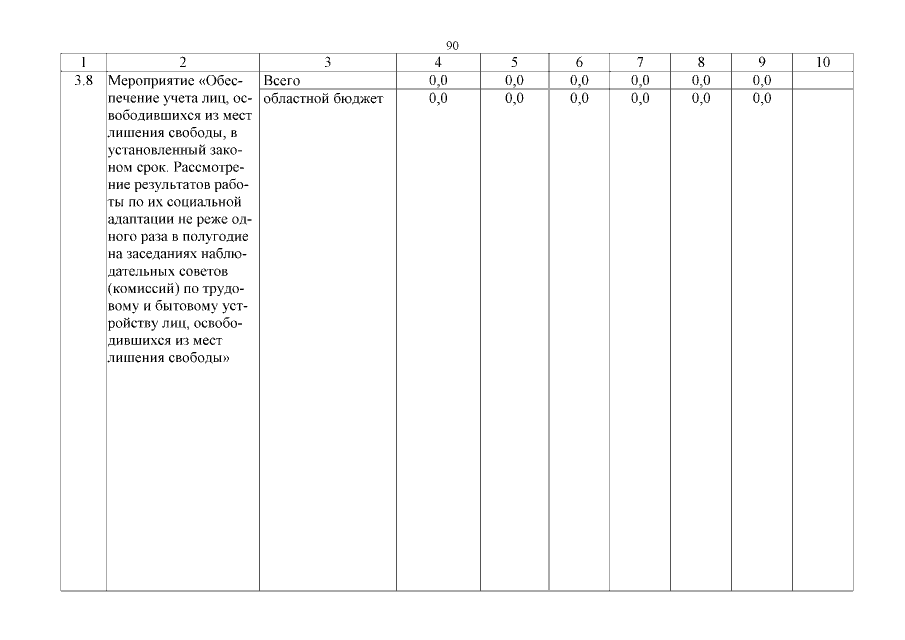 90

| 1 | 2 | 3 | 4 | 5 | 6 | 7 | 8 | 9 | 10 |
|---|---|---|---|---|---|---|---|---|---|
| 3.8 | Мероприятие «Обеспечение учета лиц, освободившихся из мест лишения свободы, в установленный законом срок. Рассмотрение результатов работы по их социальной адаптации не реже одного раза в полугодие на заседаниях наблюдательных советов (комиссий) по трудовому и бытовому устройству лиц, освободившихся из мест лишения свободы» | Всего | 0,0 | 0,0 | 0,0 | 0,0 | 0,0 | 0,0 | |
| | | областной бюджет | 0,0 | 0,0 | 0,0 | 0,0 | 0,0 | 0,0 | |